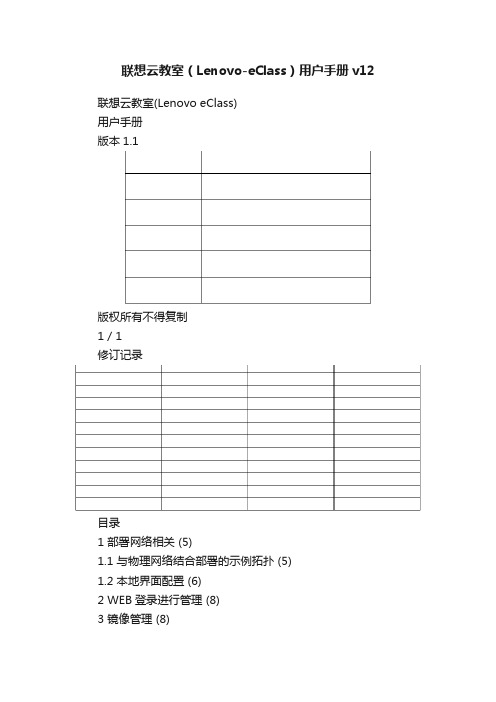 联想云教室（Lenovo-eClass）用户手册 v12

联想云教室(Lenovo eClass)

用户手册

版本 1.1

版权所有不得复制

1 / 1

修订记录

目录

1 部署网络相关 (5)

1.1 与物理网络结合部署的示例拓扑 (5)

1.2 本地界面配置 (6)

2 WEB 登录进行管理 (8)

3 镜像管理 (8)